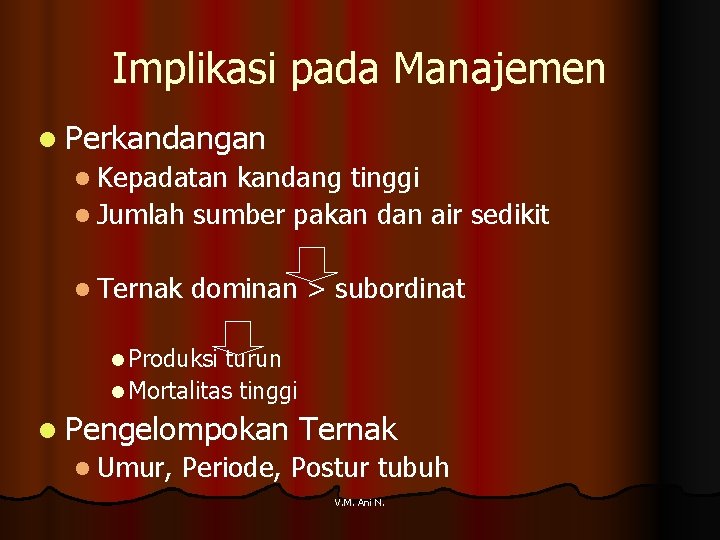 Implikasi pada Manajemen

- Perkandangan
  - Kepadatan kandang tinggi
  - Jumlah sumber pakan dan air sedikit
  - Ternak dominan > subordinat
    - Produksi turun
    - Mortalitas tinggi
- Pengelompokan Ternak
  - Umur, Periode, Postur tubuh

V.M. Ani N.